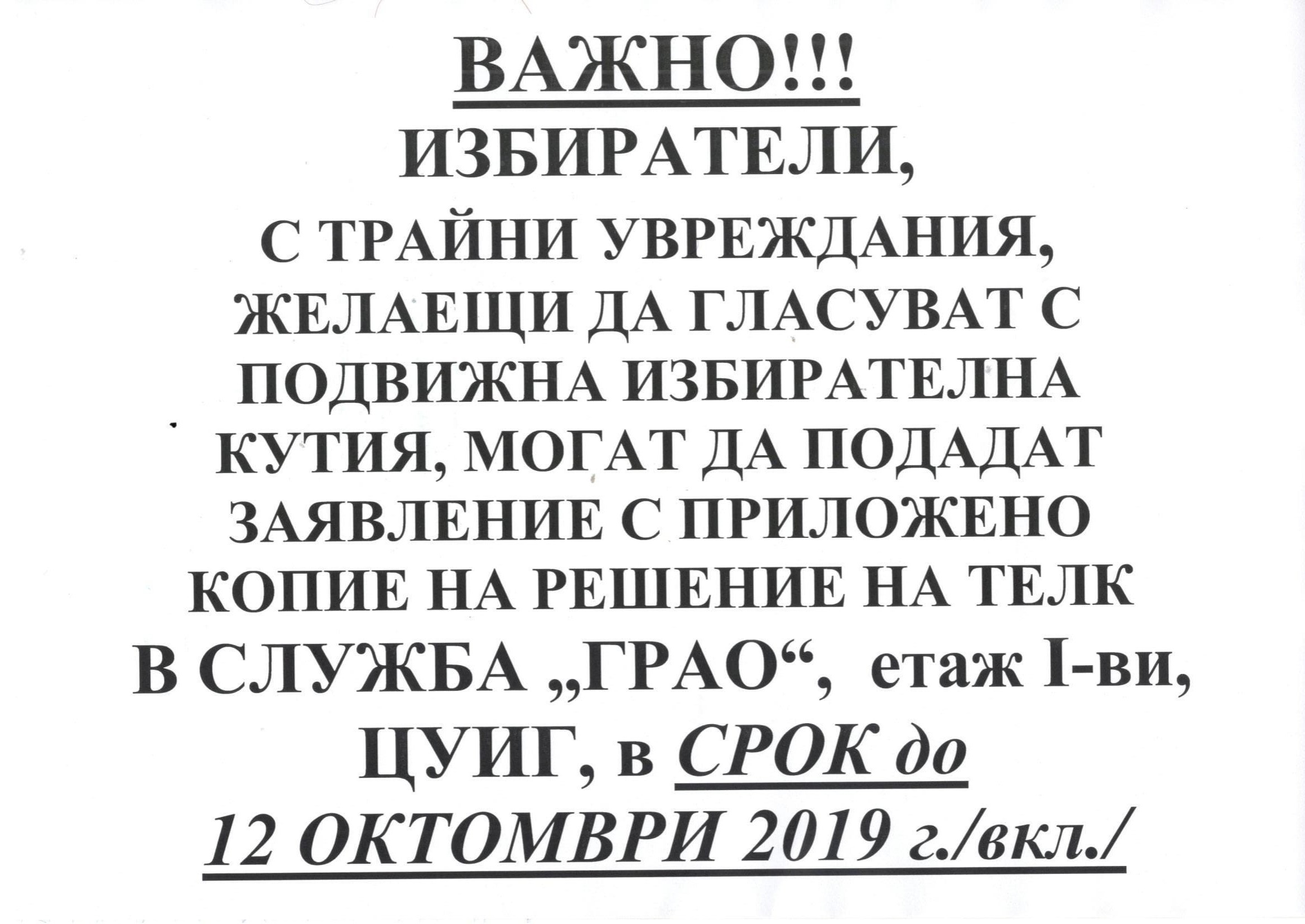 ВАЖНО!!!

ИЗБИРАТЕЛИ,

С ТРАЙНИ УВРЕЖДАНИЯ, ЖЕЛАЕЩИ ДА ГЛАСУВАТ С ПОДВИЖНА ИЗБИРАТЕЛНА КУТИЯ, МОГАТ ДА ПОДАДАТ ЗАЯВЛЕНИЕ С ПРИЛОЖЕНО КОПИЕ НА РЕШЕНИЕ НА ТЕЛК В СЛУЖБА „ГРАО“, етаж I-ви, ЦУИГ, в СРОК до 12 ОКТОМВРИ 2019 г./вкл./